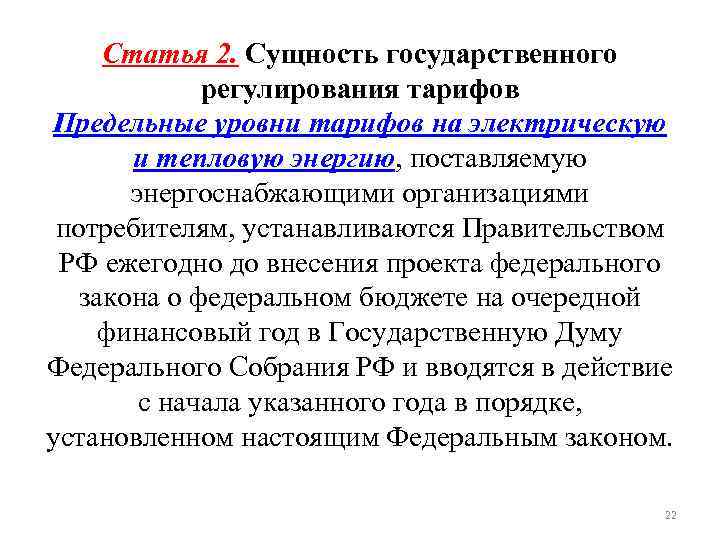 Статья 2. Сущность государственного регулирования тарифов

Предельные уровни тарифов на электрическую и тепловую энергию, поставляемую энергоснабжающими организациями потребителям, устанавливаются Правительством РФ ежегодно до внесения проекта федерального закона о федеральном бюджете на очередной финансовый год в Государственную Думу Федерального Собрания РФ и вводятся в действие с начала указанного года в порядке, установленном настоящим Федеральным законом.

22